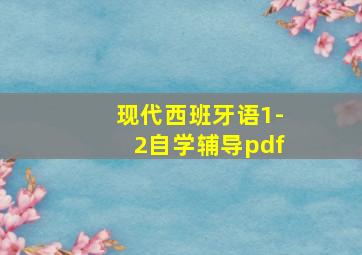 现代西班牙语1-2自学辅导pdf